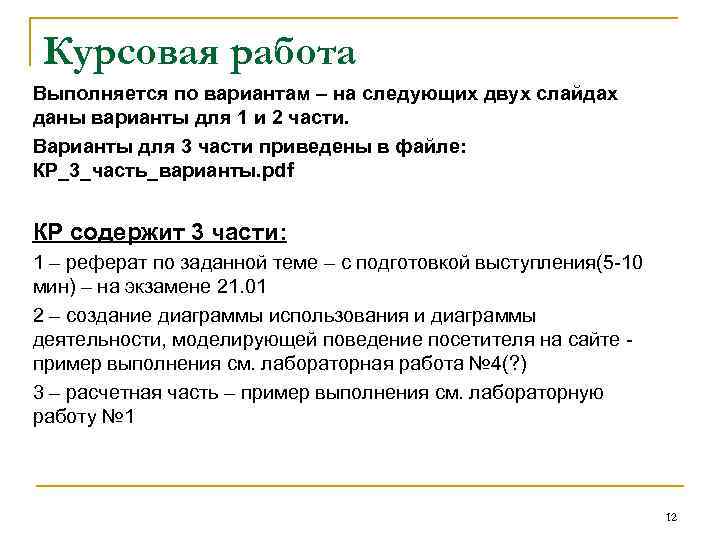 Курсовая работа

Выполняется по вариантам – на следующих двух слайдах даны варианты для 1 и 2 части.

Варианты для 3 части приведены в файле: КР_3_часть_варианты.pdf

КР содержит 3 части:

1 – реферат по заданной теме – с подготовкой выступления(5-10 мин) – на экзамене 21.01

2 – создание диаграммы использования и диаграммы деятельности, моделирующей поведение посетителя на сайте - пример выполнения см. лабораторная работа №4(?)

3 – расчетная часть – пример выполнения см. лабораторную работу №1

12